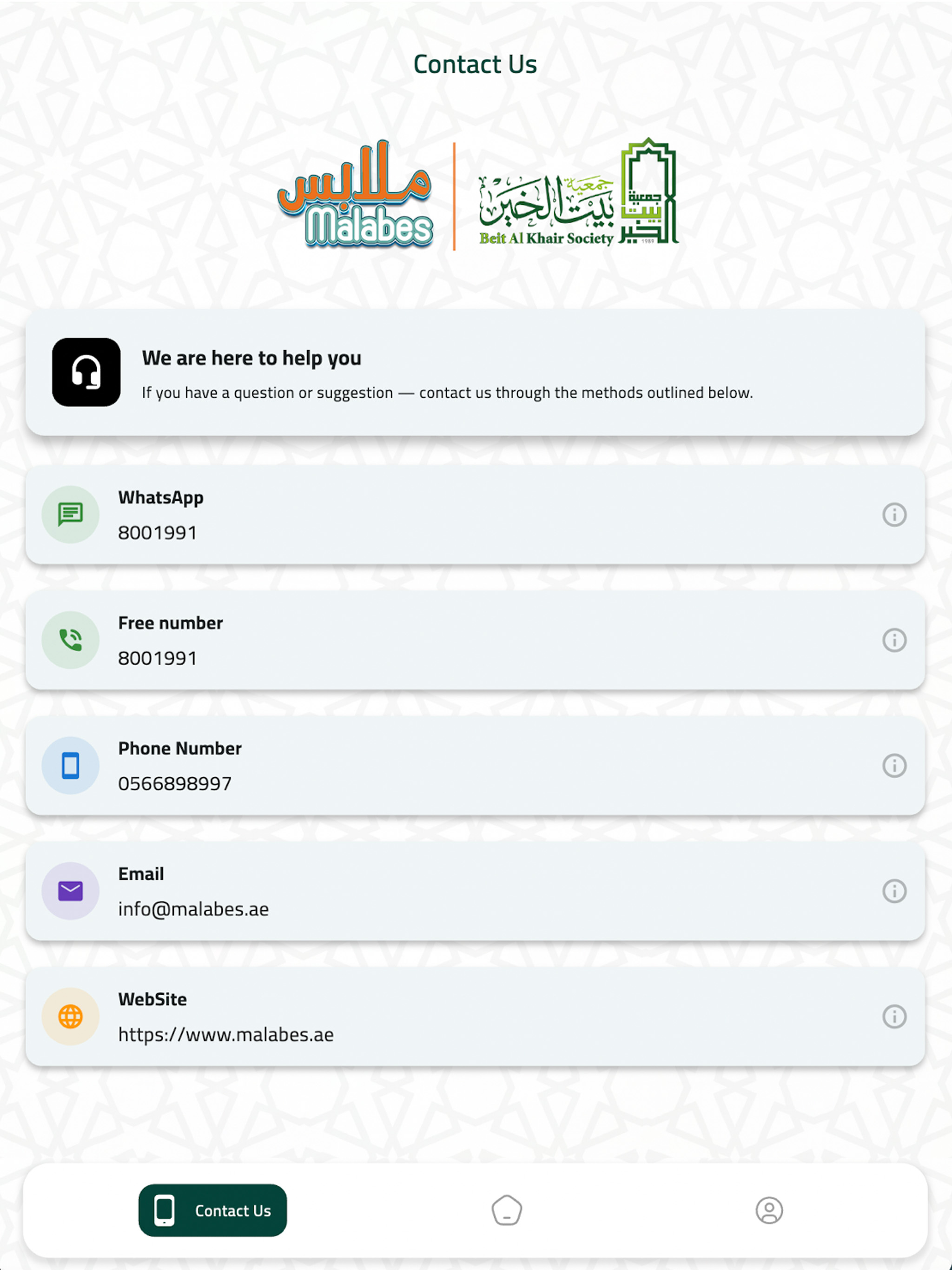 Contact Us

ملابس
Malabes

جمعية بيت الخير
Beit Al Khair Society
جمعية بيت الخير
1989

We are here to help you

If you have a question or suggestion — contact us through the methods outlined below.

WhatsApp
8001991

Free number
8001991

Phone Number
0566898997

Email
info@malabes.ae

WebSite
https://www.malabes.ae

Contact Us